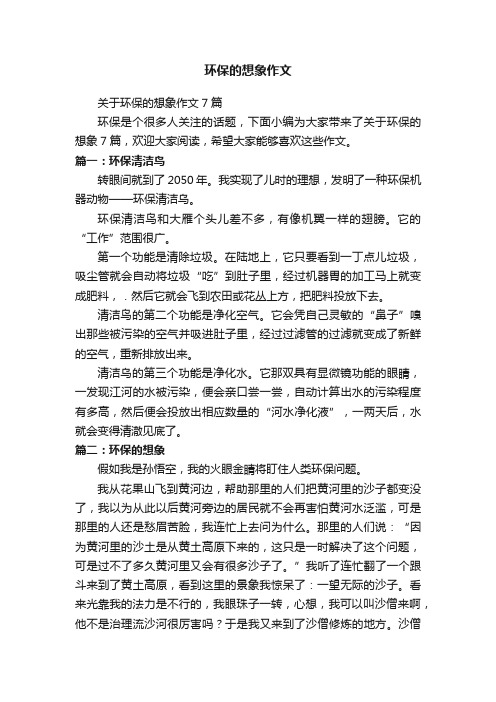 环保的想象作文

关于环保的想象作文 7 篇

环保是个很多人关注的话题，下面小编为大家带来了关于环保的想象 7 篇，欢迎大家阅读，希望大家能够喜欢这些作文。

篇一：环保清洁鸟

转眼间就到了 2050 年。我实现了儿时的理想，发明了一种环保机器动物——环保清洁鸟。

环保清洁鸟和大雁个头儿差不多，有像机翼一样的翅膀。它的“工作”范围很广。

第一个功能是清除垃圾。在陆地上，它只要看到一丁点儿垃圾，吸尘管就会自动将垃圾“吃”到肚子里，经过机器胃的加工马上就变成肥料，. 然后它就会飞到农田或花丛上方，把肥料投放下去。

清洁鸟的第二个功能是净化空气。它会凭自己灵敏的“鼻子”嗅出那些被污染的空气并吸进肚子里，经过过滤管的过滤就变成了新鲜的空气，重新排放出来。

清洁鸟的第三个功能是净化水。它那双具有显微镜功能的眼睛，一发现江河的水被污染，便会亲口尝一尝，自动计算出水的污染程度有多高，然后便会投放出相应数量的“河水净化液”，一两天后，水就会变得清澈见底了。

篇二：环保的想象

假如我是孙悟空，我的火眼金睛将盯住人类环保问题。

我从花果山飞到黄河边，帮助那里的人们把黄河里的沙子都变没了，我以为从此以后黄河旁边的居民就不会再害怕黄河水泛滥，可是那里的人还是愁眉苦脸，我连忙上去问为什么。那里的人们说：“因为黄河里的沙土是从黄土高原下来的，这只是一时解决了这个问题，可是过不了多久黄河里又会有很多沙子了。”我听了连忙翻了一个跟斗来到了黄土高原，看到这里的景象我惊呆了：一望无际的沙子。看来光靠我的法力是不行的，我眼珠子一转，心想，我可以叫沙僧来啊，他不是治理流沙河很厉害吗？于是我又来到了沙僧修炼的地方。沙僧